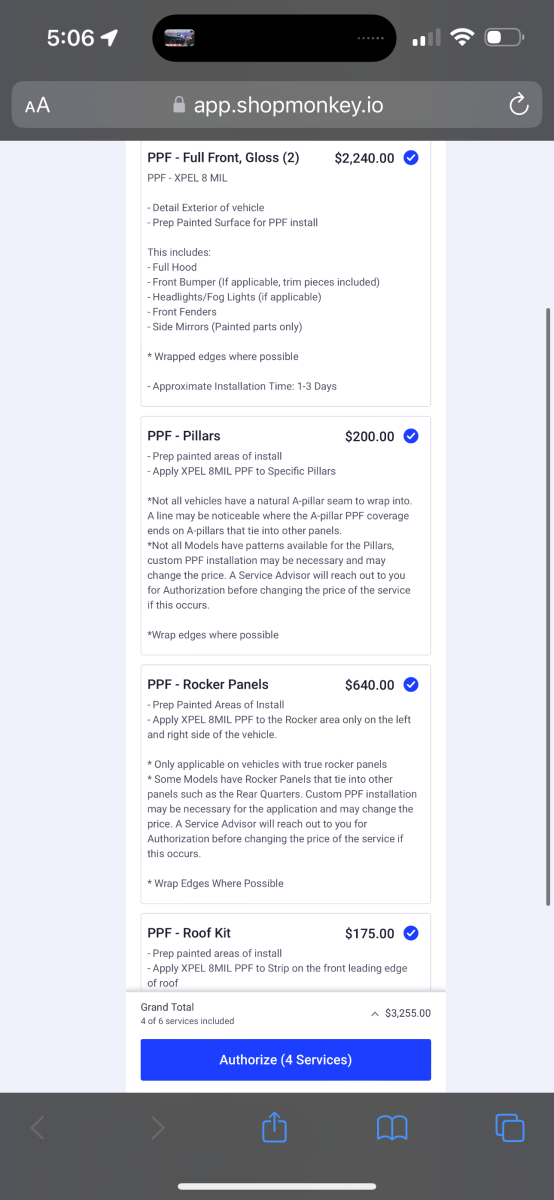 5:06

AA app.shopmonkey.io

PPF - Full Front, Gloss (2) $2,240.00
PPF - XPEL 8 MIL

- Detail Exterior of vehicle
- Prep Painted Surface for PPF install

This includes:
- Full Hood
- Front Bumper (If applicable, trim pieces included)
- Headlights/Fog Lights (if applicable)
- Front Fenders
- Side Mirrors (Painted parts only)

* Wrapped edges where possible

- Approximate Installation Time: 1-3 Days

PPF - Pillars $200.00
- Prep painted areas of install
- Apply XPEL 8MIL PPF to Specific Pillars

*Not all vehicles have a natural A-pillar seam to wrap into. A line may be noticeable where the A-pillar PPF coverage ends on A-pillars that tie into other panels.
*Not all Models have patterns available for the Pillars, custom PPF installation may be necessary and may change the price. A Service Advisor will reach out to you for Authorization before changing the price of the service if this occurs.

*Wrap edges where possible

PPF - Rocker Panels $640.00
- Prep Painted Areas of Install
- Apply XPEL 8MIL PPF to the Rocker area only on the left and right side of the vehicle.

* Only applicable on vehicles with true rocker panels
* Some Models have Rocker Panels that tie into other panels such as the Rear Quarters. Custom PPF installation may be necessary for the application and may change the price. A Service Advisor will reach out to you for Authorization before changing the price of the service if this occurs.

* Wrap Edges Where Possible

PPF - Roof Kit $175.00
- Prep painted areas of install
- Apply XPEL 8MIL PPF to Strip on the front leading edge of roof

Grand Total
4 of 6 services included
$3,255.00

Authorize (4 Services)